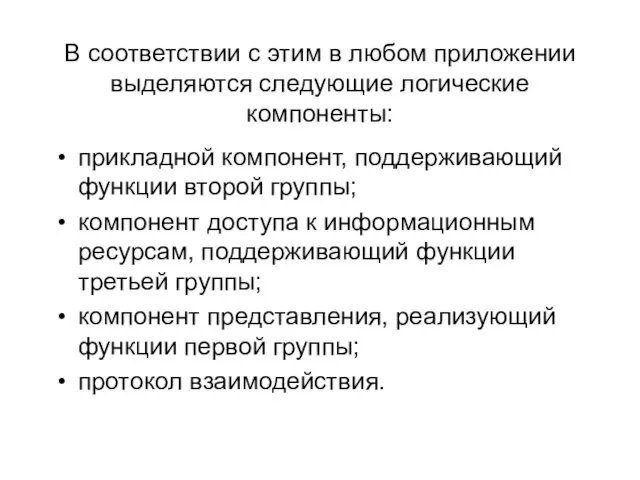 В соответствии с этим в любом приложении выделяются следующие логические компоненты:

• прикладной компонент, поддерживающий функции второй группы;
• компонент доступа к информационным ресурсам, поддерживающий функции третьей группы;
• компонент представления, реализующий функции первой группы;
• протокол взаимодействия.